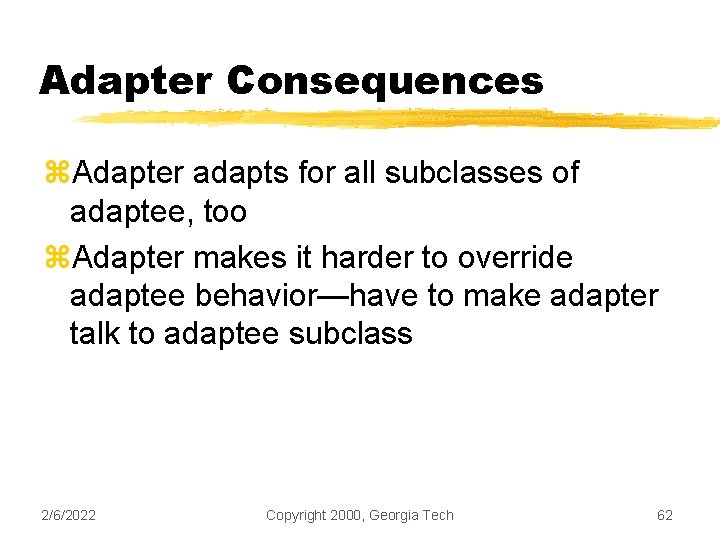 Adapter Consequences

⌘Adapter adapts for all subclasses of adaptee, too

⌘Adapter makes it harder to override adaptee behavior—have to make adapter talk to adaptee subclass

2/6/2022

Copyright 2000, Georgia Tech

62